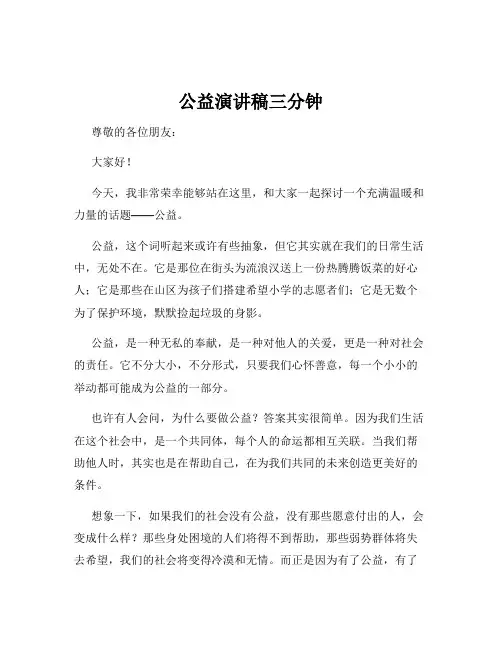 公益演讲稿三分钟

尊敬的各位朋友：

大家好！

今天，我非常荣幸能够站在这里，和大家一起探讨一个充满温暖和力量的话题——公益。

公益，这个词听起来或许有些抽象，但它其实就在我们的日常生活中，无处不在。它是那位在街头为流浪汉送上一份热腾腾饭菜的好心人；它是那些在山区为孩子们搭建希望小学的志愿者们；它是无数个为了保护环境，默默捡起垃圾的身影。

公益，是一种无私的奉献，是一种对他人的关爱，更是一种对社会的责任。它不分大小，不分形式，只要我们心怀善意，每一个小小的举动都可能成为公益的一部分。

也许有人会问，为什么要做公益？答案其实很简单。因为我们生活在这个社会中，是一个共同体，每个人的命运都相互关联。当我们帮助他人时，其实也是在帮助自己，在为我们共同的未来创造更美好的条件。

想象一下，如果我们的社会没有公益，没有那些愿意付出的人，会变成什么样？那些身处困境的人们将得不到帮助，那些弱势群体将失去希望，我们的社会将变得冷漠和无情。而正是因为有了公益，有了